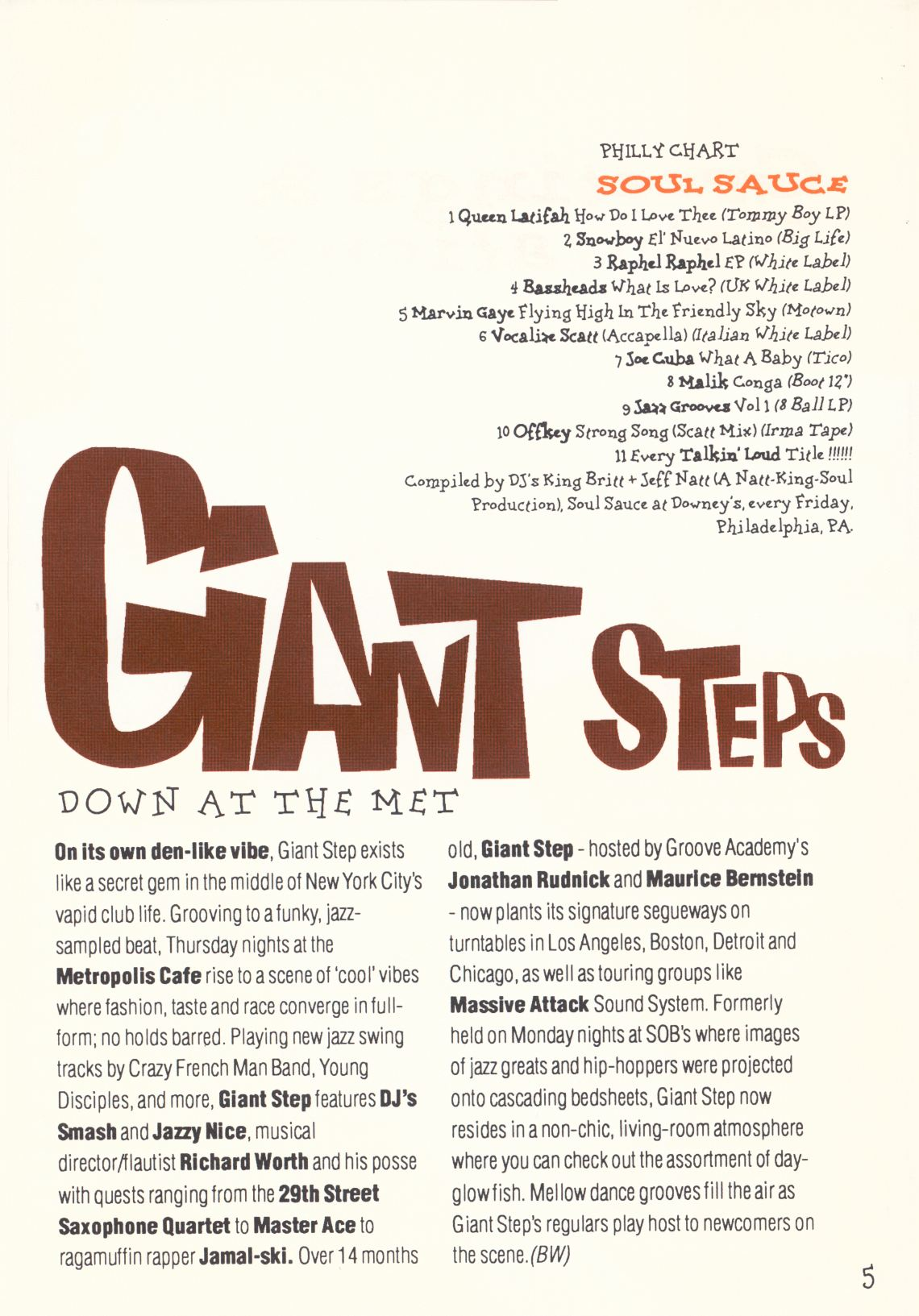 PHILLY CHART

SOUL SAUCE

1 Queen Latifah How Do I Love Thee (Tommy Boy LP)
2 Snowboy El' Nuevo Latino (Big Life)
3 Raphel Raphel EP (White Label)
4 Bassheads What Is Love? (UK White Label)
5 Marvin Gaye Flying High In The Friendly Sky (Motown)
6 Vocalize Scatt (Accapella) (Italian White Label)
7 Joe Cuba What A Baby (Tico)
8 Malik Conga (Boot 12")
9 Jazz Grooves Vol 1 (8 Ball LP)
10 Offkey Strong Song (Scatt Mix) (Irma Tape)
11 Every Talkin' Loud Title !!!!!!
Compiled by DJ's King Britt + Jeff Natt (A Natt-King-Soul Production), Soul Sauce at Downey's, every Friday, Philadelphia, PA.

GIANT STEPS

DOWN AT THE MET

On its own den-like vibe, Giant Step exists like a secret gem in the middle of New York City's vapid club life. Grooving to a funky, jazz-sampled beat, Thursday nights at the Metropolis Cafe rise to a scene of 'cool' vibes where fashion, taste and race converge in full-form; no holds barred. Playing new jazz swing tracks by Crazy French Man Band, Young Disciples, and more, Giant Step features DJ's Smash and Jazzy Nice, musical director/flautist Richard Worth and his posse with quests ranging from the 29th Street Saxophone Quartet to Master Ace to ragamuffin rapper Jamal-ski. Over 14 months old, Giant Step - hosted by Groove Academy's Jonathan Rudnick and Maurice Bernstein - now plants its signature segueways on turntables in Los Angeles, Boston, Detroit and Chicago, as well as touring groups like Massive Attack Sound System. Formerly held on Monday nights at SOB's where images of jazz greats and hip-hoppers were projected onto cascading bedsheets, Giant Step now resides in a non-chic, living-room atmosphere where you can check out the assortment of day-glow fish. Mellow dance grooves fill the air as Giant Step's regulars play host to newcomers on the scene. (BW)

5